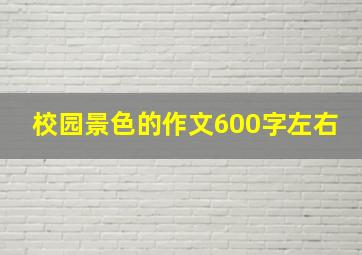 校园景色的作文600字左右